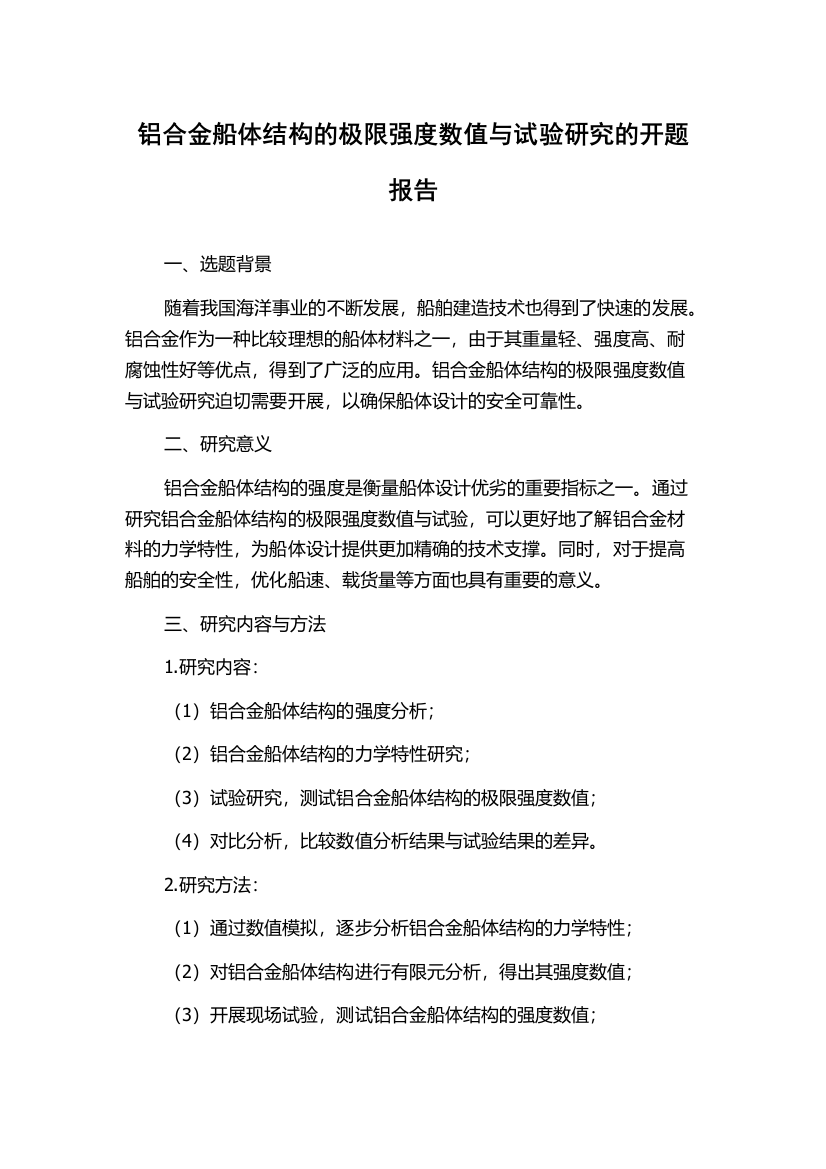 铝合金船体结构的极限强度数值与试验研究的开题报告

一、选题背景

随着我国海洋事业的不断发展，船舶建造技术也得到了快速的发展。铝合金作为一种比较理想的船体材料之一，由于其重量轻、强度高、耐腐蚀性好等优点，得到了广泛的应用。铝合金船体结构的极限强度数值与试验研究迫切需要开展，以确保船体设计的安全可靠性。

二、研究意义

铝合金船体结构的强度是衡量船体设计优劣的重要指标之一。通过研究铝合金船体结构的极限强度数值与试验，可以更好地了解铝合金材料的力学特性，为船体设计提供更加精确的技术支撑。同时，对于提高船舶的安全性，优化船速、载货量等方面也具有重要的意义。

三、研究内容与方法

1.研究内容：

（1）铝合金船体结构的强度分析；

（2）铝合金船体结构的力学特性研究；

（3）试验研究，测试铝合金船体结构的极限强度数值；

（4）对比分析，比较数值分析结果与试验结果的差异。

2.研究方法：

（1）通过数值模拟，逐步分析铝合金船体结构的力学特性；

（2）对铝合金船体结构进行有限元分析，得出其强度数值；

（3）开展现场试验，测试铝合金船体结构的强度数值；